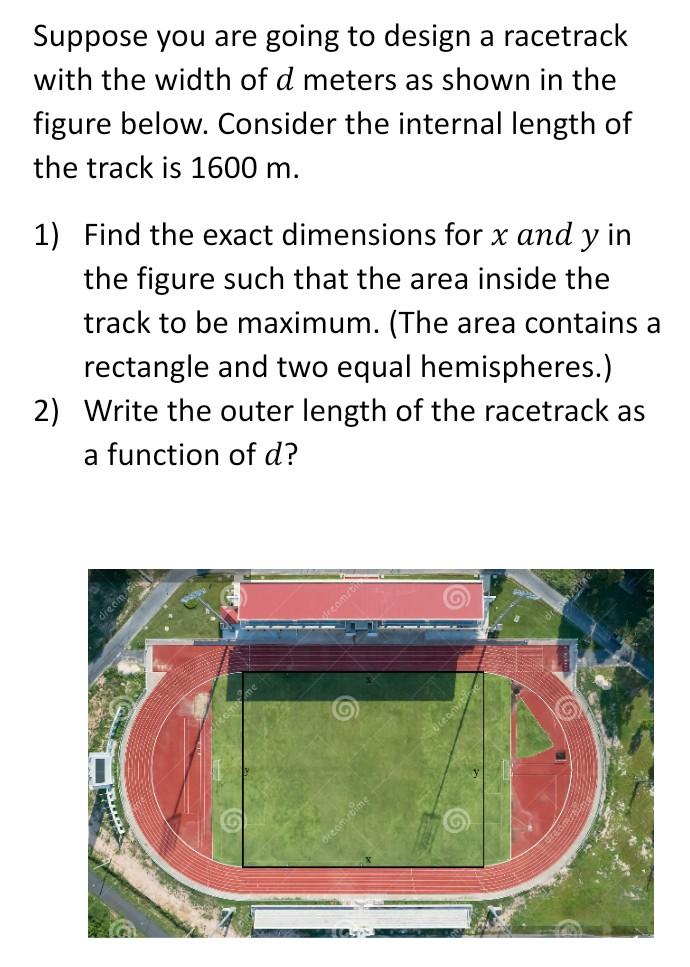 Suppose you are going to design a racetrack with the width of $d$ meters as shown in the figure below. Consider the internal length of the track is 1600 m.

1) Find the exact dimensions for $x$ $and$ $y$ in the figure such that the area inside the track to be maximum. (The area contains a rectangle and two equal hemispheres.)
2) Write the outer length of the racetrack as a function of $d$?

x
y
y
x